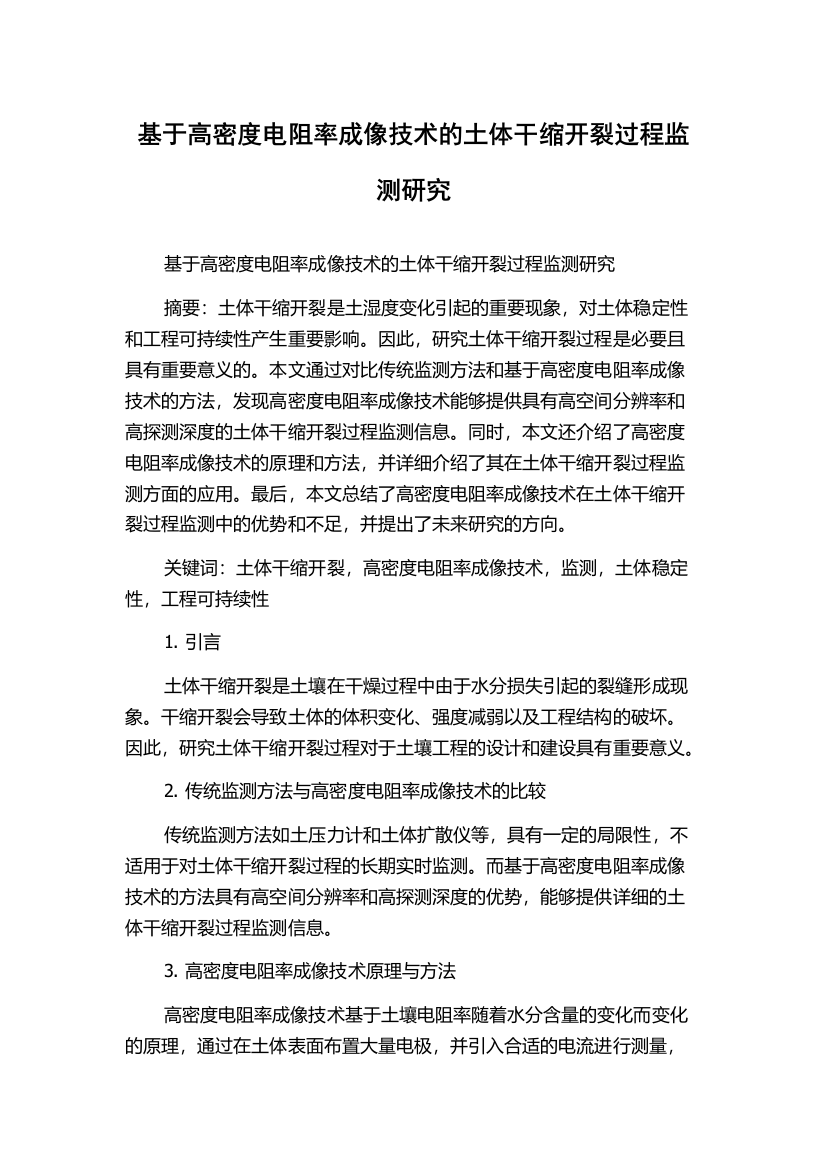 基于高密度电阻率成像技术的土体干缩开裂过程监测研究

基于高密度电阻率成像技术的土体干缩开裂过程监测研究

摘要：土体干缩开裂是土湿度变化引起的重要现象，对土体稳定性和工程可持续性产生重要影响。因此，研究土体干缩开裂过程是必要且具有重要意义的。本文通过对比传统监测方法和基于高密度电阻率成像技术的方法，发现高密度电阻率成像技术能够提供具有高空间分辨率和高探测深度的土体干缩开裂过程监测信息。同时，本文还介绍了高密度电阻率成像技术的原理和方法，并详细介绍了其在土体干缩开裂过程监测方面的应用。最后，本文总结了高密度电阻率成像技术在土体干缩开裂过程监测中的优势和不足，并提出了未来研究的方向。

关键词：土体干缩开裂，高密度电阻率成像技术，监测，土体稳定性，工程可持续性

1. 引言

土体干缩开裂是土壤在干燥过程中由于水分损失引起的裂缝形成现象。干缩开裂会导致土体的体积变化、强度减弱以及工程结构的破坏。因此，研究土体干缩开裂过程对于土壤工程的设计和建设具有重要意义。

2. 传统监测方法与高密度电阻率成像技术的比较

传统监测方法如土压力计和土体扩散仪等，具有一定的局限性，不适用于对土体干缩开裂过程的长期实时监测。而基于高密度电阻率成像技术的方法具有高空间分辨率和高探测深度的优势，能够提供详细的土体干缩开裂过程监测信息。

3. 高密度电阻率成像技术原理与方法

高密度电阻率成像技术基于土壤电阻率随着水分含量的变化而变化的原理，通过在土体表面布置大量电极，并引入合适的电流进行测量，